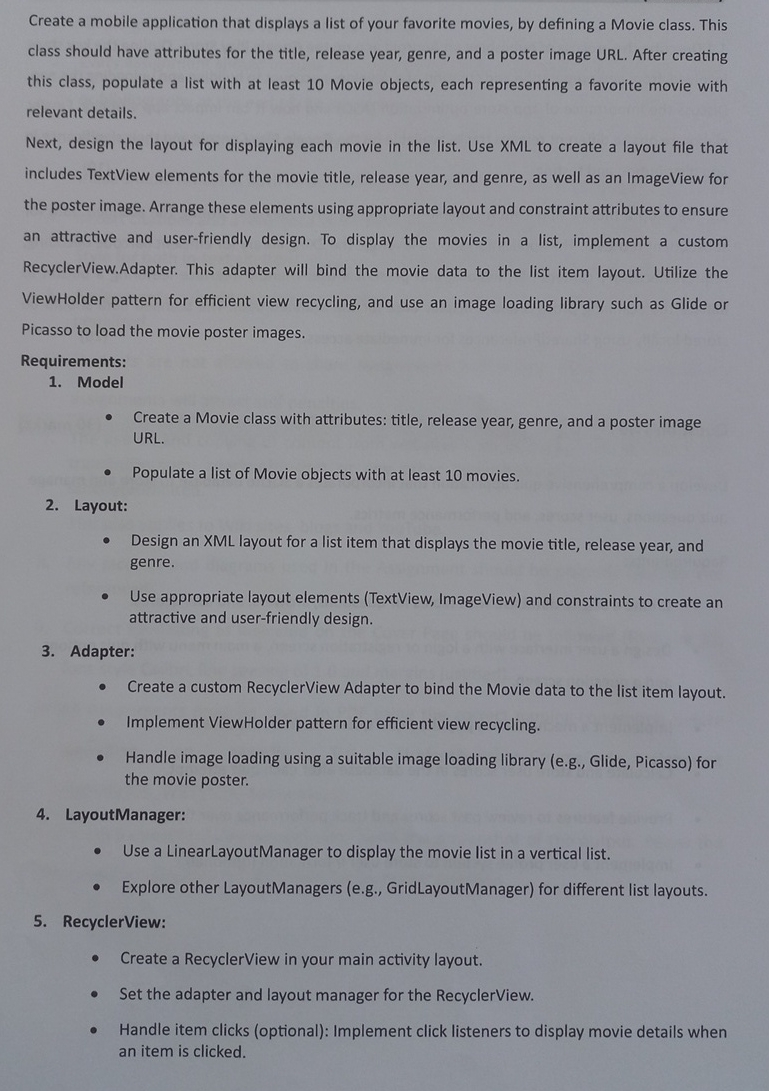 Create a mobile application that displays a list of your favorite movies, by defining a Movie class. This class should have attributes for the title, release year, genre, and a poster image URL. After creating this class, populate a list with at least 10 Movie objects, each representing a favorite movie with relevant details.
Next, design the layout for displaying each movie in the list. Use XML to create a layout file that includes TextView elements for the movie title, release year, and genre, as well as an ImageView for the poster image. Arrange these elements using appropriate layout and constraint attributes to ensure an attractive and user-friendly design. To display the movies in a list, implement a custom RecyclerView.Adapter. This adapter will bind the movie data to the list item layout. Utilize the ViewHolder pattern for efficient view recycling, and use an image loading library such as Glide or Picasso to load the movie poster images.

Requirements:
1. Model
• Create a Movie class with attributes: title, release year, genre, and a poster image URL.
• Populate a list of Movie objects with at least 10 movies.
2. Layout:
• Design an XML layout for a list item that displays the movie title, release year, and genre.
• Use appropriate layout elements (TextView, ImageView) and constraints to create an attractive and user-friendly design.
3. Adapter:
• Create a custom RecyclerView Adapter to bind the Movie data to the list item layout.
• Implement ViewHolder pattern for efficient view recycling.
• Handle image loading using a suitable image loading library (e.g., Glide, Picasso) for the movie poster.
4. LayoutManager:
• Use a LinearLayoutManager to display the movie list in a vertical list.
• Explore other LayoutManagers (e.g., GridLayoutManager) for different list layouts.
5. RecyclerView:
• Create a RecyclerView in your main activity layout.
• Set the adapter and layout manager for the RecyclerView.
• Handle item clicks (optional): Implement click listeners to display movie details when an item is clicked.